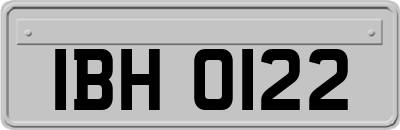 IBH 0122